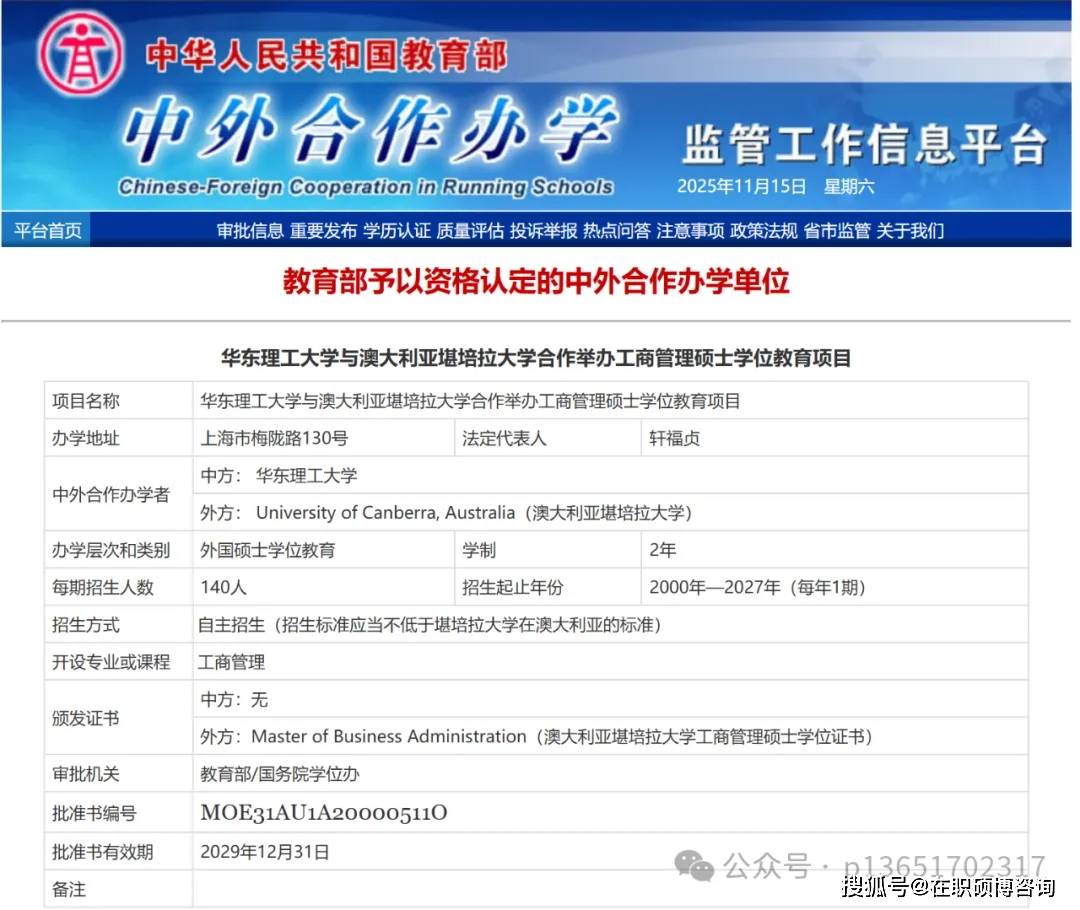 中华人民共和国教育部
中外合作办学
Chinese-Foreign Cooperation in Running Schools
监管工作信息平台
2025年11月15日 星期六

平台首页 审批信息 重要发布 学历认证 质量评估 投诉举报 热点问答 注意事项 政策法规 省市监管 关于我们

教育部予以资格认定的中外合作办学单位

华东理工大学与澳大利亚堪培拉大学合作举办工商管理硕士学位教育项目

| 项目名称 | 华东理工大学与澳大利亚堪培拉大学合作举办工商管理硕士学位教育项目 | | |
|---|---|---|---|
| 办学地址 | 上海市梅陇路130号 | 法定代表人 | 轩福贞 |
| 中外合作办学者 | 中方： 华东理工大学 | | |
| | 外方： University of Canberra, Australia（澳大利亚堪培拉大学） | | |
| 办学层次和类别 | 外国硕士学位教育 | 学制 | 2年 |
| 每期招生人数 | 140人 | 招生起止年份 | 2000年—2027年（每年1期） |
| 招生方式 | 自主招生（招生标准应当不低于堪培拉大学在澳大利亚的标准） | | |
| 开设专业或课程 | 工商管理 | | |
| 颁发证书 | 中方：无 | | |
| | 外方：Master of Business Administration（澳大利亚堪培拉大学工商管理硕士学位证书） | | |
| 审批机关 | 教育部/国务院学位办 | | |
| 批准书编号 | MOE31AU1A20000511O | | |
| 批准书有效期 | 2029年12月31日 | | |
| 备注 | | | |

公众号 · p13651702317
搜狐号@在职硕博咨询